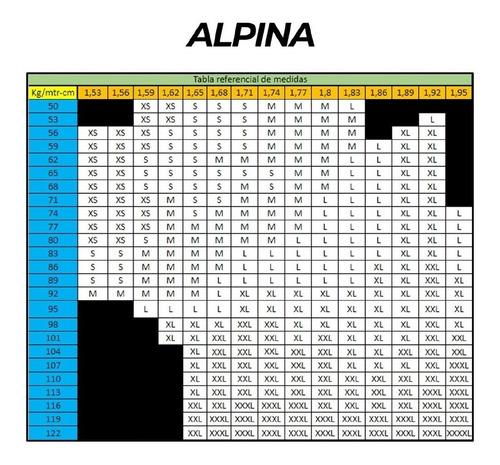 ALPINA

Tabla referencial de medidas

| Kg/mtr-cm | 1,53 | 1,56 | 1,59 | 1,62 | 1,65 | 1,68 | 1,71 | 1,74 | 1,77 | 1,8 | 1,83 | 1,86 | 1,89 | 1,92 | 1,95 |
|---|---|---|---|---|---|---|---|---|---|---|---|---|---|---|---|
| 50 | | | XS | XS | S | S | S | M | M | M | L | | | | |
| 53 | | | XS | XS | S | S | S | M | M | M | M | | | L | |
| 56 | XS | XS | XS | S | S | S | S | M | M | M | M | | XL | XL | |
| 59 | XS | XS | XS | S | S | S | S | M | M | M | M | L | XL | XL | |
| 62 | XS | XS | S | S | S | M | M | M | M | M | L | L | XL | XL | |
| 65 | XS | XS | S | S | S | S | S | S | M | M | L | L | XL | XL | |
| 68 | XS | XS | S | S | S | S | M | S | M | M | L | L | XL | XL | |
| 71 | XS | XS | XS | M | S | S | M | M | M | L | L | L | XL | XL | |
| 74 | XS | XS | XS | M | S | M | M | M | M | L | L | L | XL | XL | L |
| 77 | XS | XS | XS | M | M | M | M | M | M | L | L | L | XL | XL | L |
| 80 | XS | XS | S | M | M | M | M | M | L | L | L | L | XL | XL | L |
| 83 | S | S | M | M | M | M | L | L | L | L | L | L | XL | XL | L |
| 86 | S | S | M | M | M | M | L | L | L | L | L | XL | XL | XXL | L |
| 89 | S | S | M | M | M | L | L | L | L | L | L | XL | XL | XXL | XL |
| 92 | M | M | M | M | M | L | XL | XL | XL | XL | XL | XL | XL | XXL | XL |
| 95 | | | L | L | L | L | XL | XL | XL | XL | XL | XL | XL | XXL | XL |
| 98 | | | | XL | XL | XL | XXL | XXL | XL | XL | XL | XL | XL | XXL | XL |
| 101 | | | | XL | XL | XXL | XXL | XXL | XL | XXL | XL | XL | XL | XXL | XXL |
| 104 | | | | | XL | XXL | XXL | XXL | XXL | XXL | XL | XL | XXL | XXL | XXL |
| 107 | | | | | XL | XXL | XXL | XXL | XXL | XXL | XL | XL | XL | XXL | XXXL |
| 110 | | | | | XL | XXL | XXL | XXL | XXL | XXL | XXL | XXL | XXL | XXL | XXXL |
| 113 | | | | | XL | XXL | XXL | XXL | XXL | XXL | XXL | XXL | XXL | XXXL | XXXL |
| 116 | | | | | XXL | XXL | XXXL | XXXL | XXXL | XXL | XXL | XXL | XXL | XXXL | XXXL |
| 119 | | | | | XXL | XXXL | XXXL | XXXL | XXXL | XXXL | XXXL | XXXL | XXXL | XXXL | XXXL |
| 122 | | | | | XXL | XXXL | XXXL | XXXL | XXXL | XXXL | XXXL | XXXL | XXXL | XXXL | XXXXL |